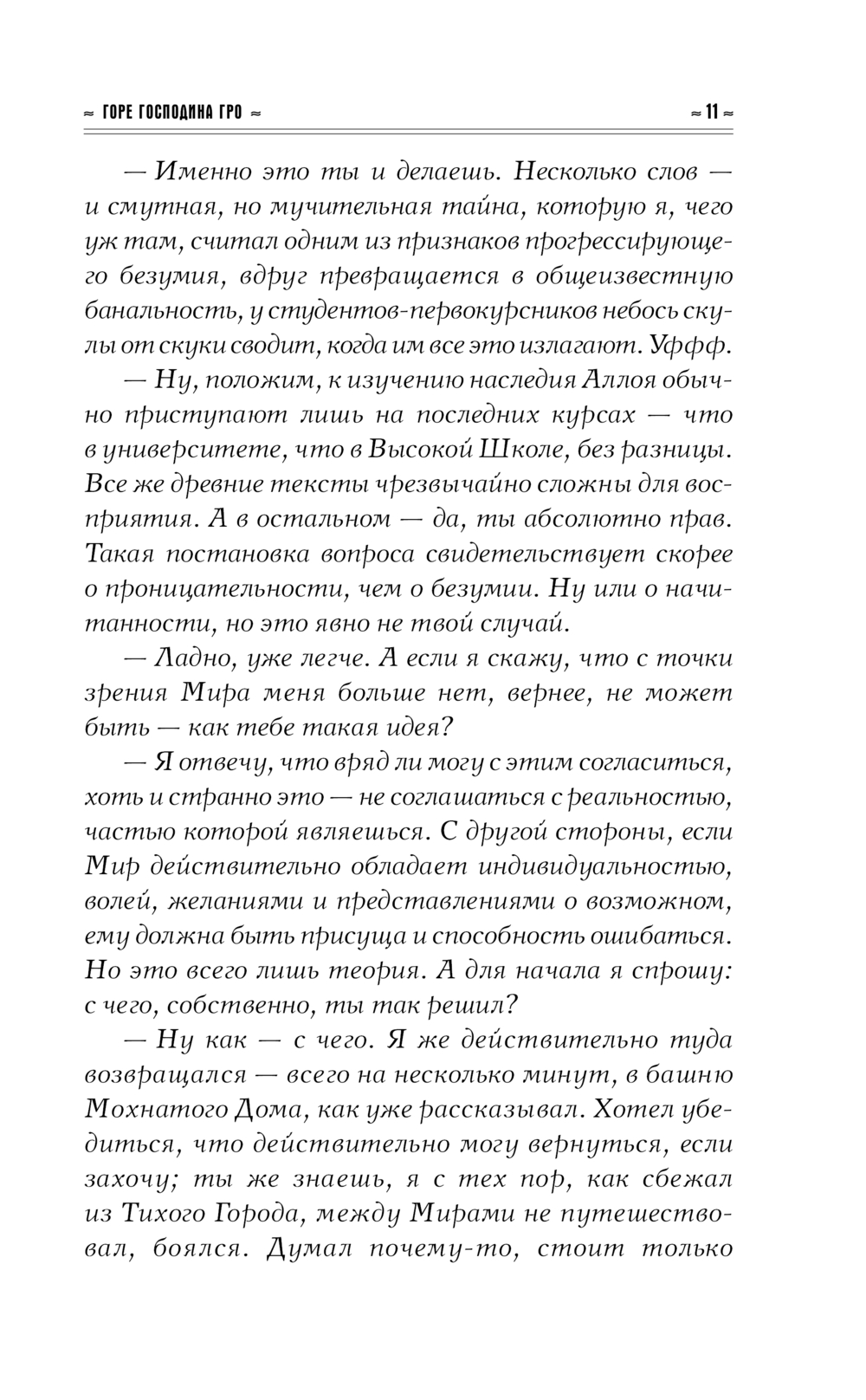 ≈ ГОРЕ ГОСПОДИНА ГРО ≈ ≈ 11 ≈

— Именно это ты и делаешь. Несколько слов — и смутная, но мучительная тайна, которую я, чего уж там, считал одним из признаков прогрессирующего безумия, вдруг превращается в общеизвестную банальность, у студентов-первокурсников небось скулы от скуки сводит, когда им все это излагают. Уффф.

— Ну, положим, к изучению наследия Аллоя обычно приступают лишь на последних курсах — что в университете, что в Высокой Школе, без разницы. Все же древние тексты чрезвычайно сложны для восприятия. А в остальном — да, ты абсолютно прав. Такая постановка вопроса свидетельствует скорее о проницательности, чем о безумии. Ну или о начитанности, но это явно не твой случай.

— Ладно, уже легче. А если я скажу, что с точки зрения Мира меня больше нет, вернее, не может быть — как тебе такая идея?

— Я отвечу, что вряд ли могу с этим согласиться, хоть и странно это — не соглашаться с реальностью, частью которой являешься. С другой стороны, если Мир действительно обладает индивидуальностью, волей, желаниями и представлениями о возможном, ему должна быть присуща и способность ошибаться. Но это всего лишь теория. А для начала я спрошу: с чего, собственно, ты так решил?

— Ну как — с чего. Я же действительно туда возвращался — всего на несколько минут, в башню Мохнатого Дома, как уже рассказывал. Хотел убедиться, что действительно могу вернуться, если захочу; ты же знаешь, я с тех пор, как сбежал из Тихого Города, между Мирами не путешествовал, боялся. Думал почему-то, стоит только